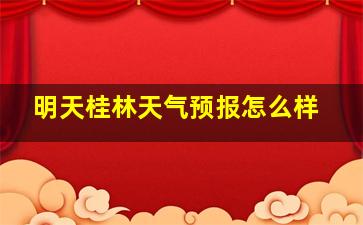 明天桂林天气预报怎么样